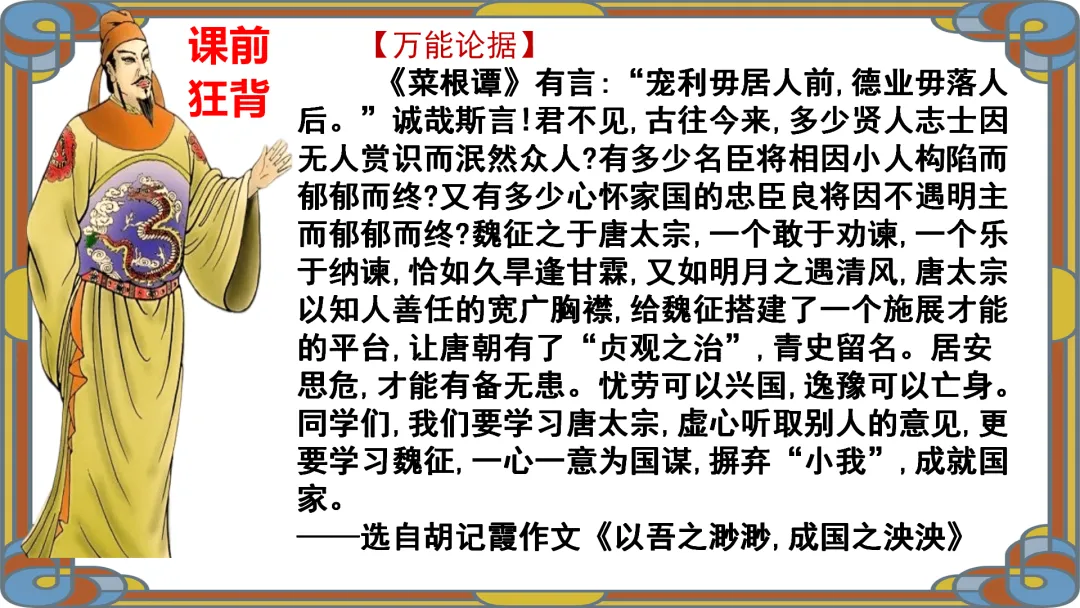 课前
狂背

【万能论据】

《菜根谭》有言：“宠利毋居人前，德业毋落人后。”诚哉斯言！君不见，古往今来，多少贤人志士因无人赏识而泯然众人?有多少名臣将相因小人构陷而郁郁而终?又有多少心怀家国的忠臣良将因不遇明主而郁郁而终?魏征之于唐太宗，一个敢于劝谏，一个乐于纳谏，恰如久旱逢甘霖，又如明月之遇清风，唐太宗以知人善任的宽广胸襟，给魏征搭建了一个施展才能的平台，让唐朝有了“贞观之治”，青史留名。居安思危，才能有备无患。忧劳可以兴国，逸豫可以亡身。同学们，我们要学习唐太宗，虚心听取别人的意见，更要学习魏征，一心一意为国谋，摒弃“小我”，成就国家。

——选自胡记霞作文《以吾之渺渺，成国之泱泱》